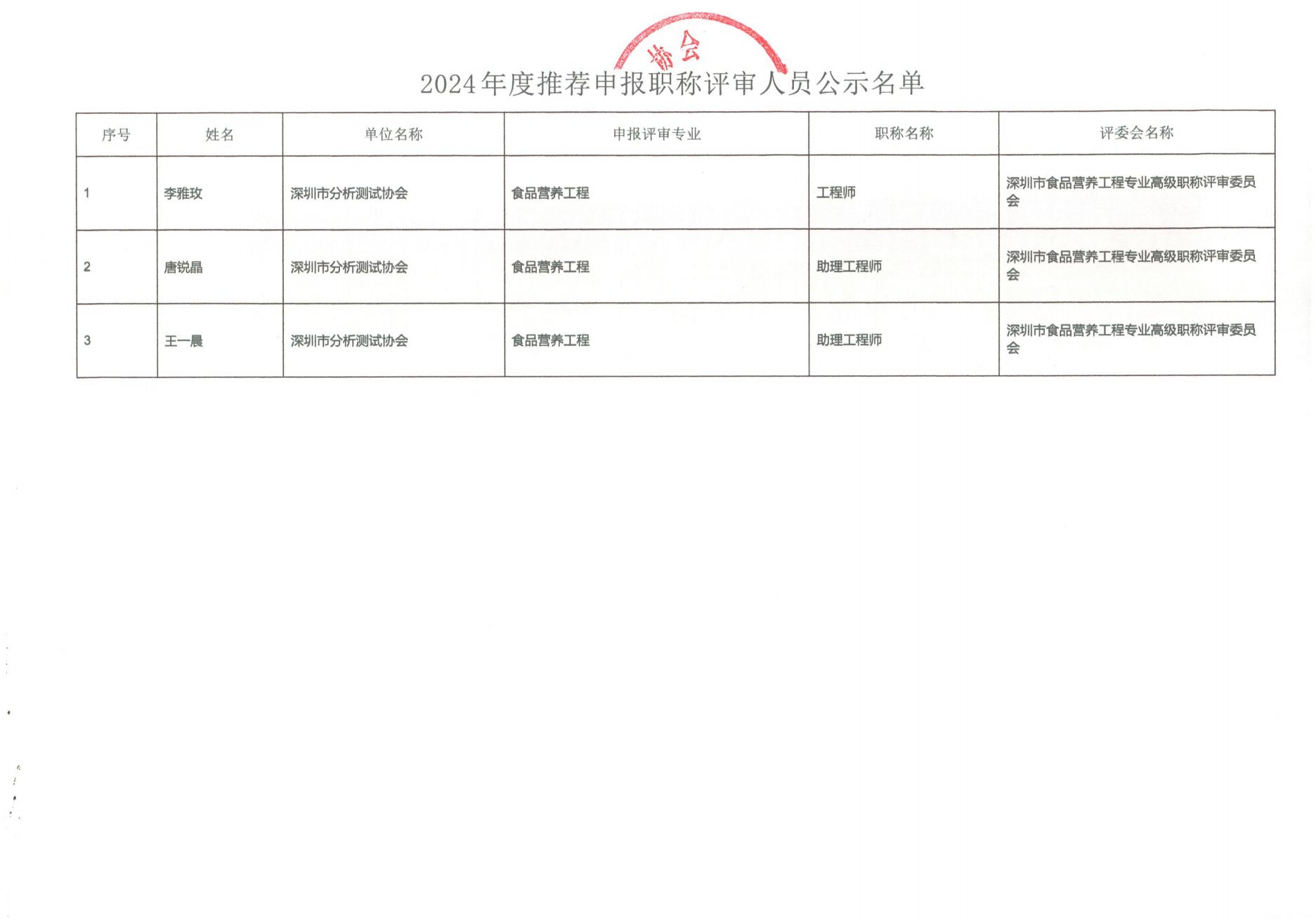 协会

2024年度推荐申报职称评审人员公示名单

| 序号 | 姓名 | 单位名称 | 申报评审专业 | 职称名称 | 评委会名称 |
|---|---|---|---|---|---|
| 1 | 李雅玫 | 深圳市分析测试协会 | 食品营养工程 | 工程师 | 深圳市食品营养工程专业高级职称评审委员会 |
| 2 | 唐锐晶 | 深圳市分析测试协会 | 食品营养工程 | 助理工程师 | 深圳市食品营养工程专业高级职称评审委员会 |
| 3 | 王一晨 | 深圳市分析测试协会 | 食品营养工程 | 助理工程师 | 深圳市食品营养工程专业高级职称评审委员会 |